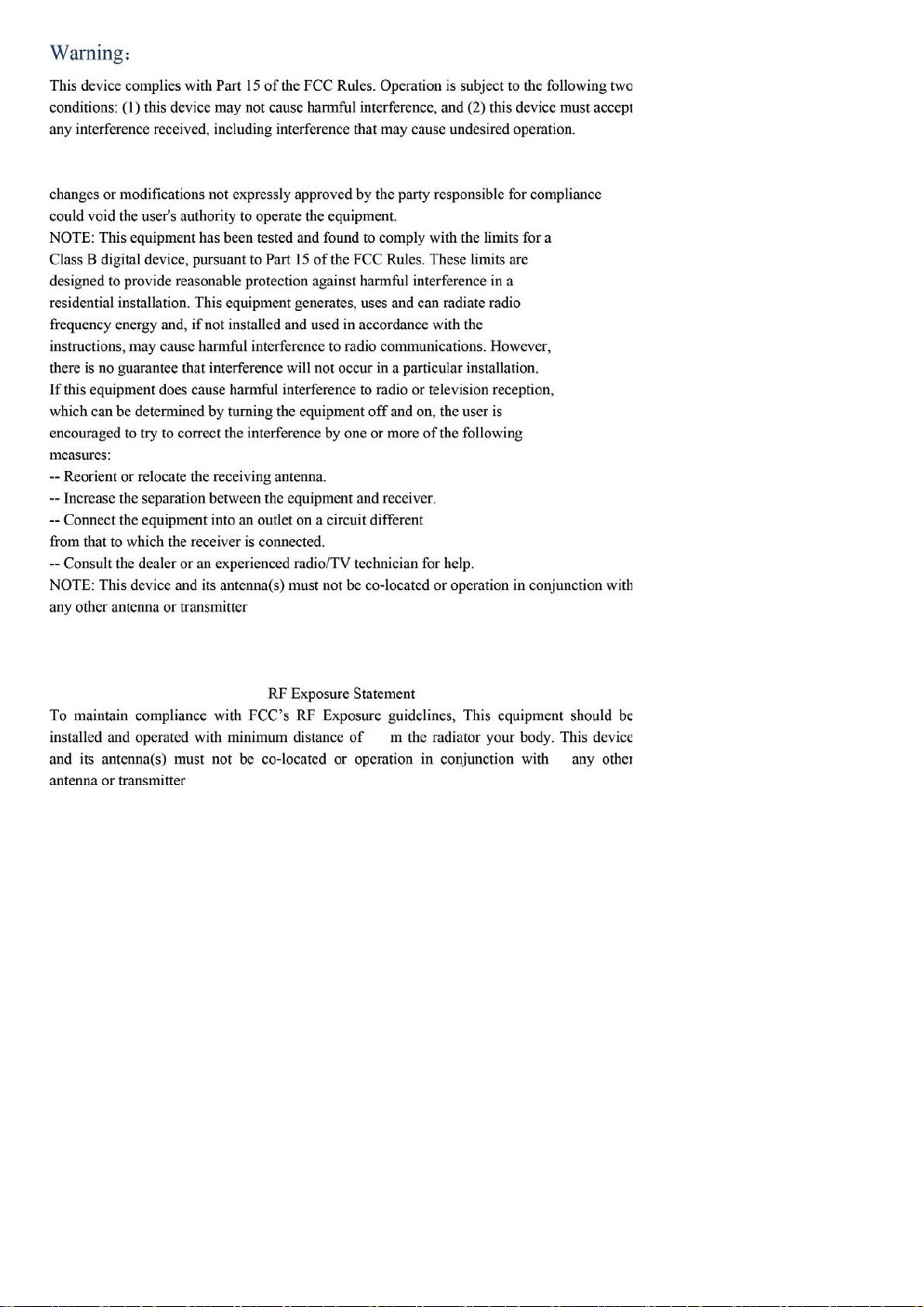 Warning：

This device complies with Part 15 of the FCC Rules. Operation is subject to the following two conditions: (1) this device may not cause harmful interference, and (2) this device must accept any interference received, including interference that may cause undesired operation.

changes or modifications not expressly approved by the party responsible for compliance could void the user's authority to operate the equipment.
NOTE: This equipment has been tested and found to comply with the limits for a Class B digital device, pursuant to Part 15 of the FCC Rules. These limits are designed to provide reasonable protection against harmful interference in a residential installation. This equipment generates, uses and can radiate radio frequency energy and, if not installed and used in accordance with the instructions, may cause harmful interference to radio communications. However, there is no guarantee that interference will not occur in a particular installation.
If this equipment does cause harmful interference to radio or television reception, which can be determined by turning the equipment off and on, the user is encouraged to try to correct the interference by one or more of the following measures:
-- Reorient or relocate the receiving antenna.
-- Increase the separation between the equipment and receiver.
-- Connect the equipment into an outlet on a circuit different from that to which the receiver is connected.
-- Consult the dealer or an experienced radio/TV technician for help.
NOTE: This device and its antenna(s) must not be co-located or operation in conjunction with any other antenna or transmitter

RF Exposure Statement

To maintain compliance with FCC's RF Exposure guidelines, This equipment should be installed and operated with minimum distance of m the radiator your body. This device and its antenna(s) must not be co-located or operation in conjunction with any other antenna or transmitter